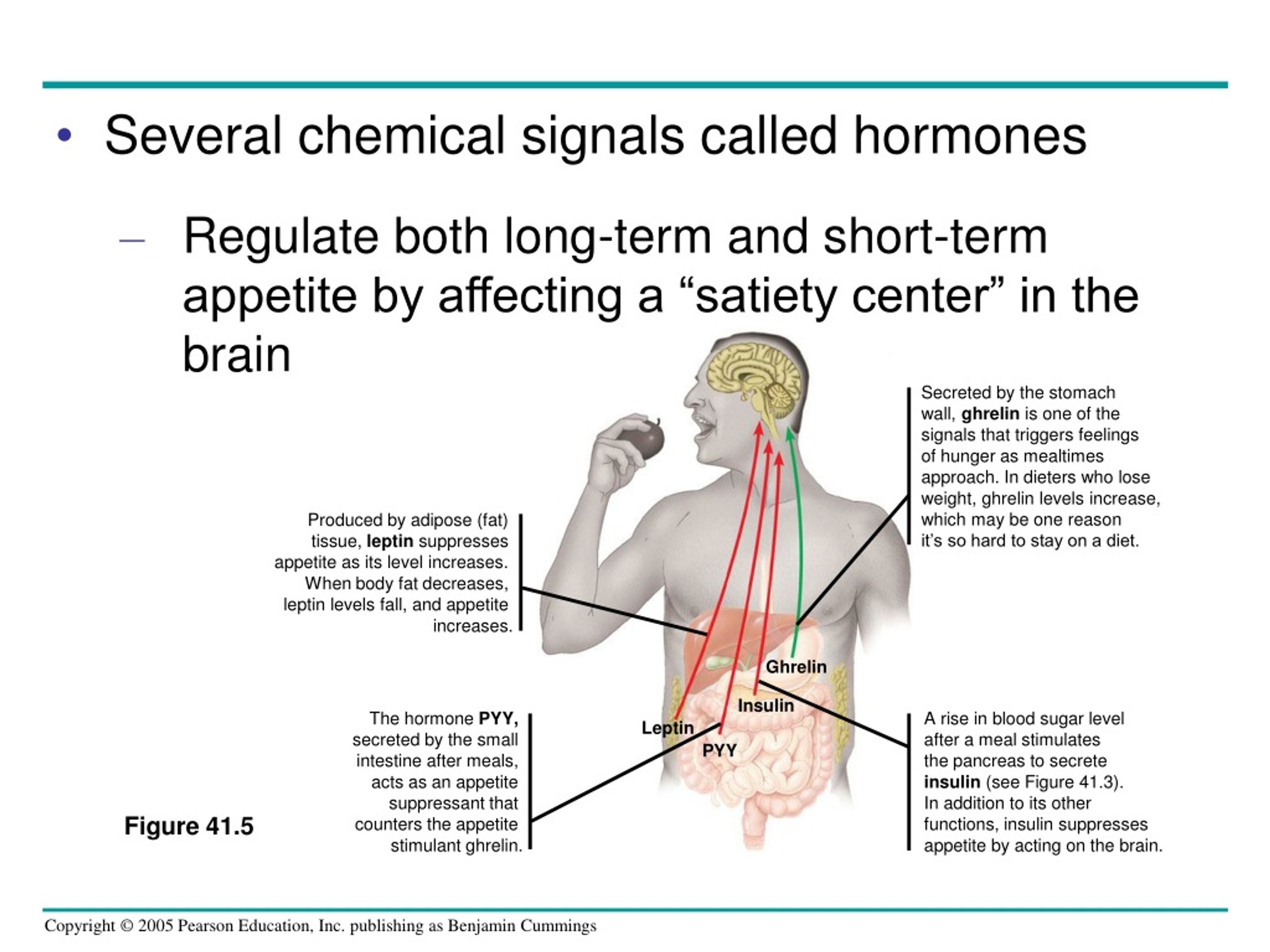 • Several chemical signals called hormones

– Regulate both long-term and short-term appetite by affecting a “satiety center” in the brain

Secreted by the stomach wall, ghrelin is one of the signals that triggers feelings of hunger as mealtimes approach. In dieters who lose weight, ghrelin levels increase, which may be one reason it’s so hard to stay on a diet.

Produced by adipose (fat) tissue, leptin suppresses appetite as its level increases. When body fat decreases, leptin levels fall, and appetite increases.

Ghrelin

Insulin

Leptin

PYY

The hormone PYY, secreted by the small intestine after meals, acts as an appetite suppressant that counters the appetite stimulant ghrelin.

A rise in blood sugar level after a meal stimulates the pancreas to secrete insulin (see Figure 41.3). In addition to its other functions, insulin suppresses appetite by acting on the brain.

Figure 41.5

Copyright © 2005 Pearson Education, Inc. publishing as Benjamin Cummings